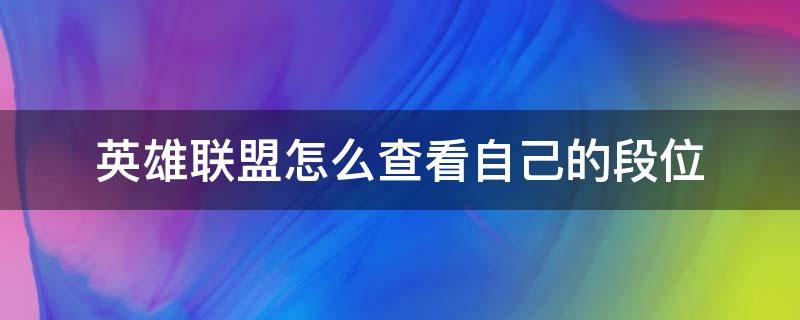 英雄联盟怎么查看自己的段位